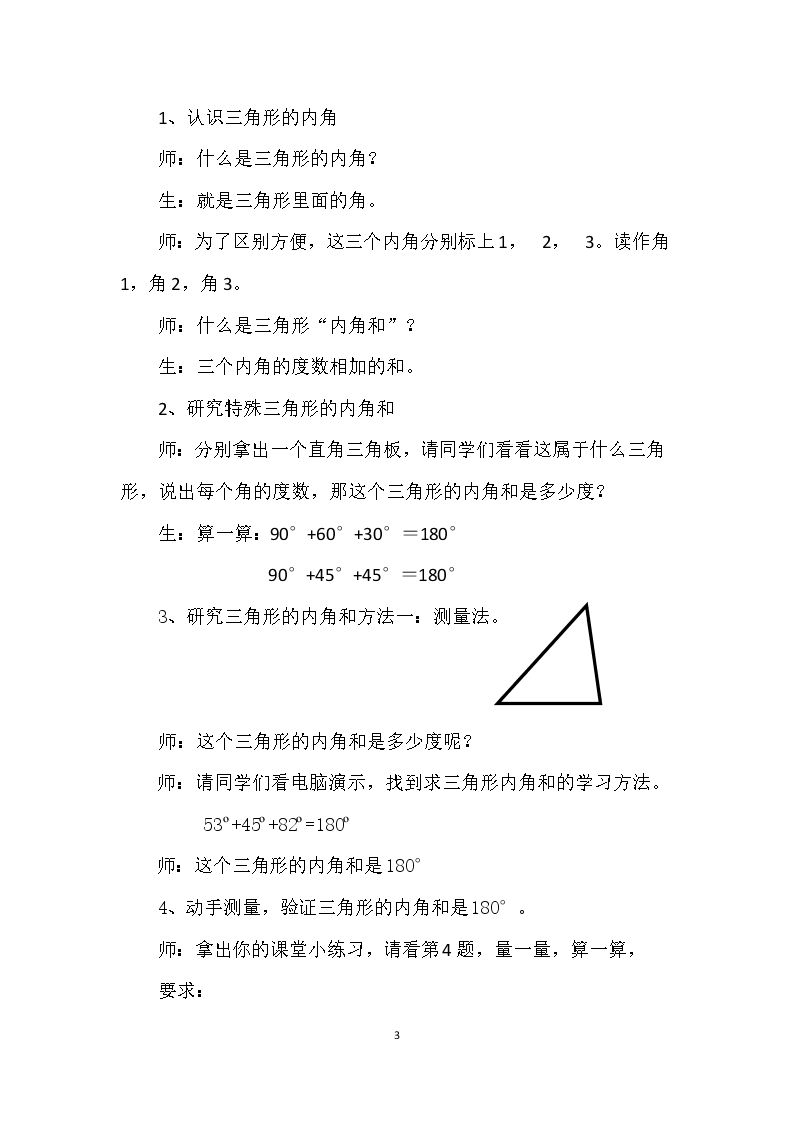 1、认识三角形的内角

师：什么是三角形的内角？

生：就是三角形里面的角。

师：为了区别方便，这三个内角分别标上1， 2， 3。读作角1，角2，角3。

师：什么是三角形“内角和”？

生：三个内角的度数相加的和。

2、研究特殊三角形的内角和

师：分别拿出一个直角三角板，请同学们看看这属于什么三角形，说出每个角的度数，那这个三角形的内角和是多少度？

生：算一算：$90°+60°+30°=180°$

$90°+45°+45°=180°$

3、研究三角形的内角和方法一：测量法。

师：这个三角形的内角和是多少度呢？

师：请同学们看电脑演示，找到求三角形内角和的学习方法。

$53°+45°+82°=180°$

师：这个三角形的内角和是180°

4、动手测量，验证三角形的内角和是180°。

师：拿出你的课堂小练习，请看第4题，量一量，算一算，

要求：

3